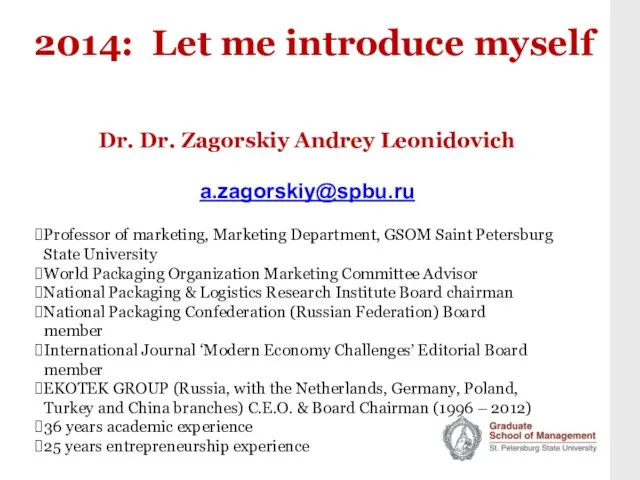 2014: Let me introduce myself

Dr. Dr. Zagorskiy Andrey Leonidovich

a.zagorskiy@spbu.ru

Professor of marketing, Marketing Department, GSOM Saint Petersburg State University
World Packaging Organization Marketing Committee Advisor
National Packaging & Logistics Research Institute Board chairman
National Packaging Confederation (Russian Federation) Board member
International Journal ‘Modern Economy Challenges’ Editorial Board member
EKOTEK GROUP (Russia, with the Netherlands, Germany, Poland, Turkey and China branches) C.E.O. & Board Chairman (1996 – 2012)
36 years academic experience
25 years entrepreneurship experience

Graduate School of Management
St. Petersburg State University